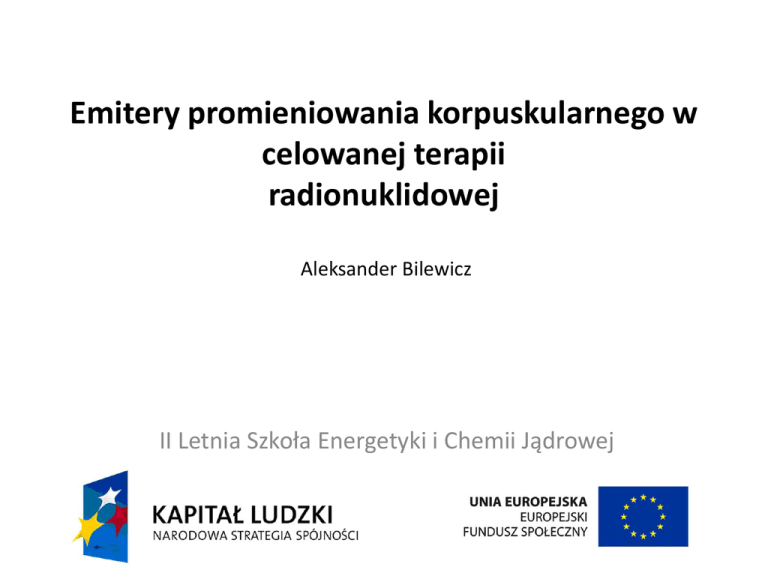 Emitery promieniowania korpuskularnego w celowanej terapii radionuklidowej

Aleksander Bilewicz

II Letnia Szkoła Energetyki i Chemii Jądrowej

KAPITAŁ LUDZKI
NARODOWA STRATEGIA SPÓJNOŚCI

UNIA EUROPEJSKA
EUROPEJSKI
FUNDUSZ SPOŁECZNY